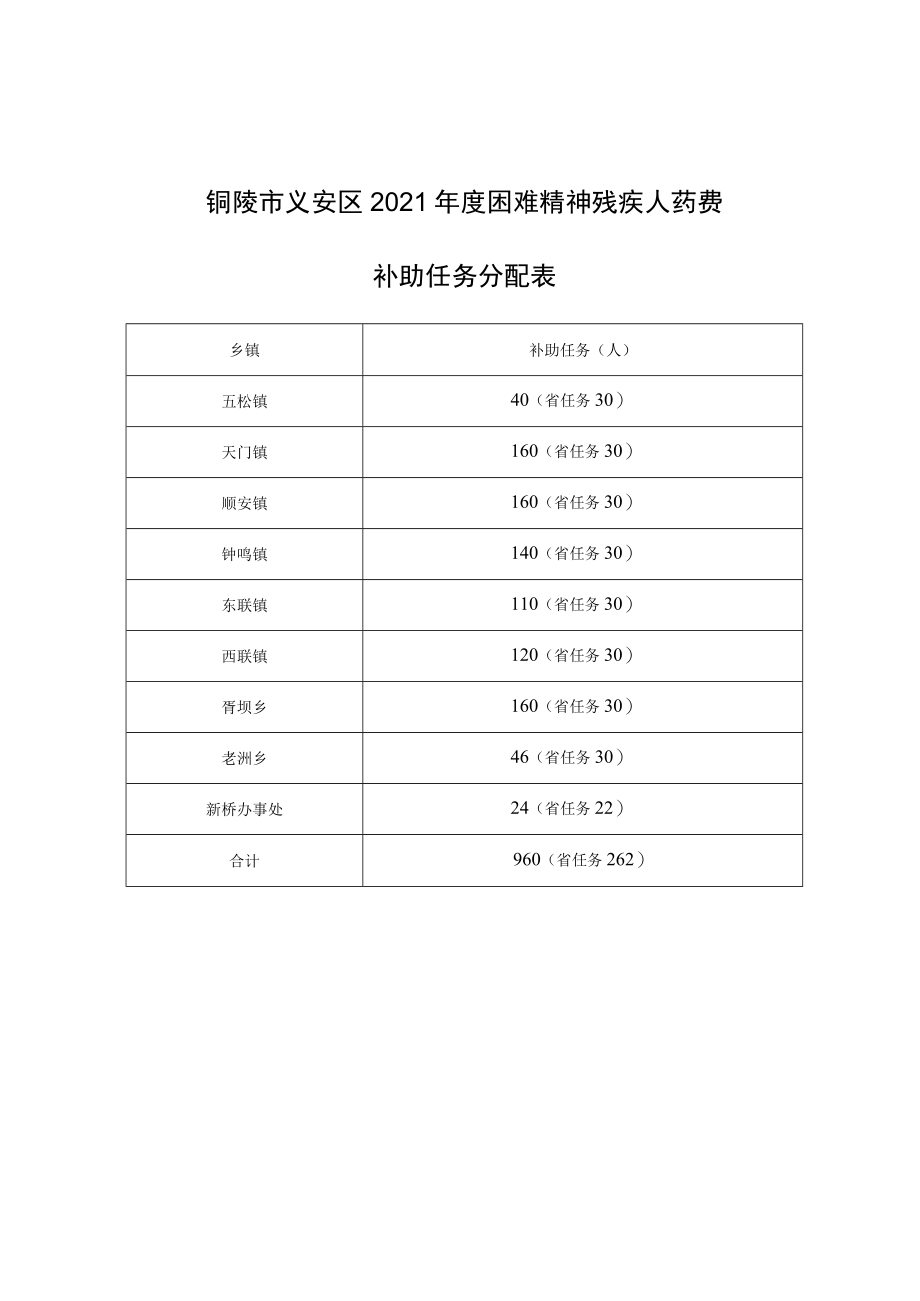 铜陵市义安区2021年度困难精神残疾人药费

补助任务分配表

| 乡镇 | 补助任务（人） |
|---|---|
| 五松镇 | 40（省任务30） |
| 天门镇 | 160（省任务30） |
| 顺安镇 | 160（省任务30） |
| 钟鸣镇 | 140（省任务30） |
| 东联镇 | 110（省任务30） |
| 西联镇 | 120（省任务30） |
| 胥坝乡 | 160（省任务30） |
| 老洲乡 | 46（省任务30） |
| 新桥办事处 | 24（省任务22） |
| 合计 | 960（省任务262） |